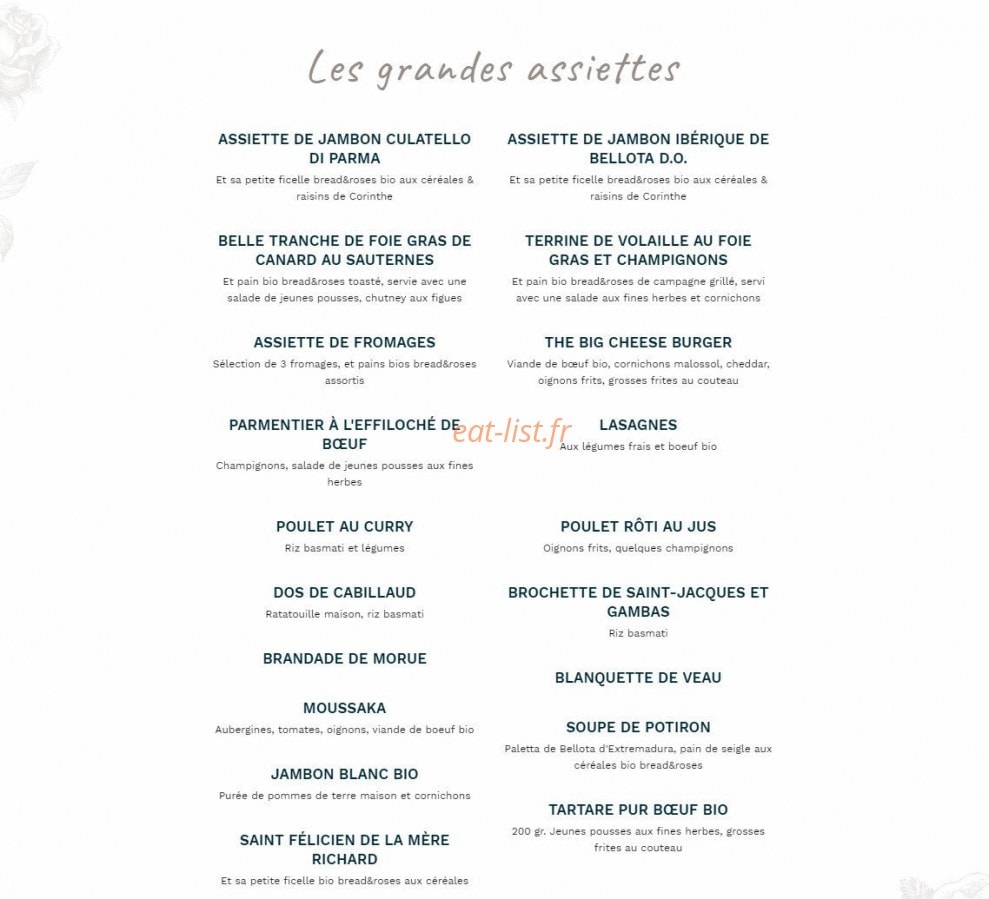 Les grandes assiettes

ASSIETTE DE JAMBON CULATELLO DI PARMA

Et sa petite ficelle bread&roses bio aux céréales & raisins de Corinthe

BELLE TRANCHE DE FOIE GRAS DE CANARD AU SAUTERNES

Et pain bio bread&roses toasté, servie avec une salade de jeunes pousses, chutney aux figues

ASSIETTE DE FROMAGES

Sélection de 3 fromages, et pains bios bread&roses assortis

PARMENTIER À L'EFFILOCHÉ DE BŒUF

Champignons, salade de jeunes pousses aux fines herbes

POULET AU CURRY

Riz basmati et légumes

DOS DE CABILLAUD

Ratatouille maison, riz basmati

BRANDADE DE MORUE

MOUSSAKA

Aubergines, tomates, oignons, viande de boeuf bio

JAMBON BLANC BIO

Purée de pommes de terre maison et cornichons

SAINT FÉLICIEN DE LA MÈRE RICHARD

Et sa petite ficelle bio bread&roses aux céréales

ASSIETTE DE JAMBON IBÉRIQUE DE BELLOTA D.O.

Et sa petite ficelle bread&roses bio aux céréales & raisins de Corinthe

TERRINE DE VOLAILLE AU FOIE GRAS ET CHAMPIGNONS

Et pain bio bread&roses de campagne grillé, servi avec une salade aux fines herbes et cornichons

THE BIG CHEESE BURGER

Viande de bœuf bio, cornichons malossol, cheddar, oignons frits, grosses frites au couteau

LASAGNES

Aux légumes frais et boeuf bio

POULET RÔTI AU JUS

Oignons frits, quelques champignons

BROCHETTE DE SAINT-JACQUES ET GAMBAS

Riz basmati

BLANQUETTE DE VEAU

SOUPE DE POTIRON

Paletta de Bellota d'Extremadura, pain de seigle aux céréales bio bread&roses

TARTARE PUR BŒUF BIO

200 gr. Jeunes pousses aux fines herbes, grosses frites au couteau

eat-list.fr